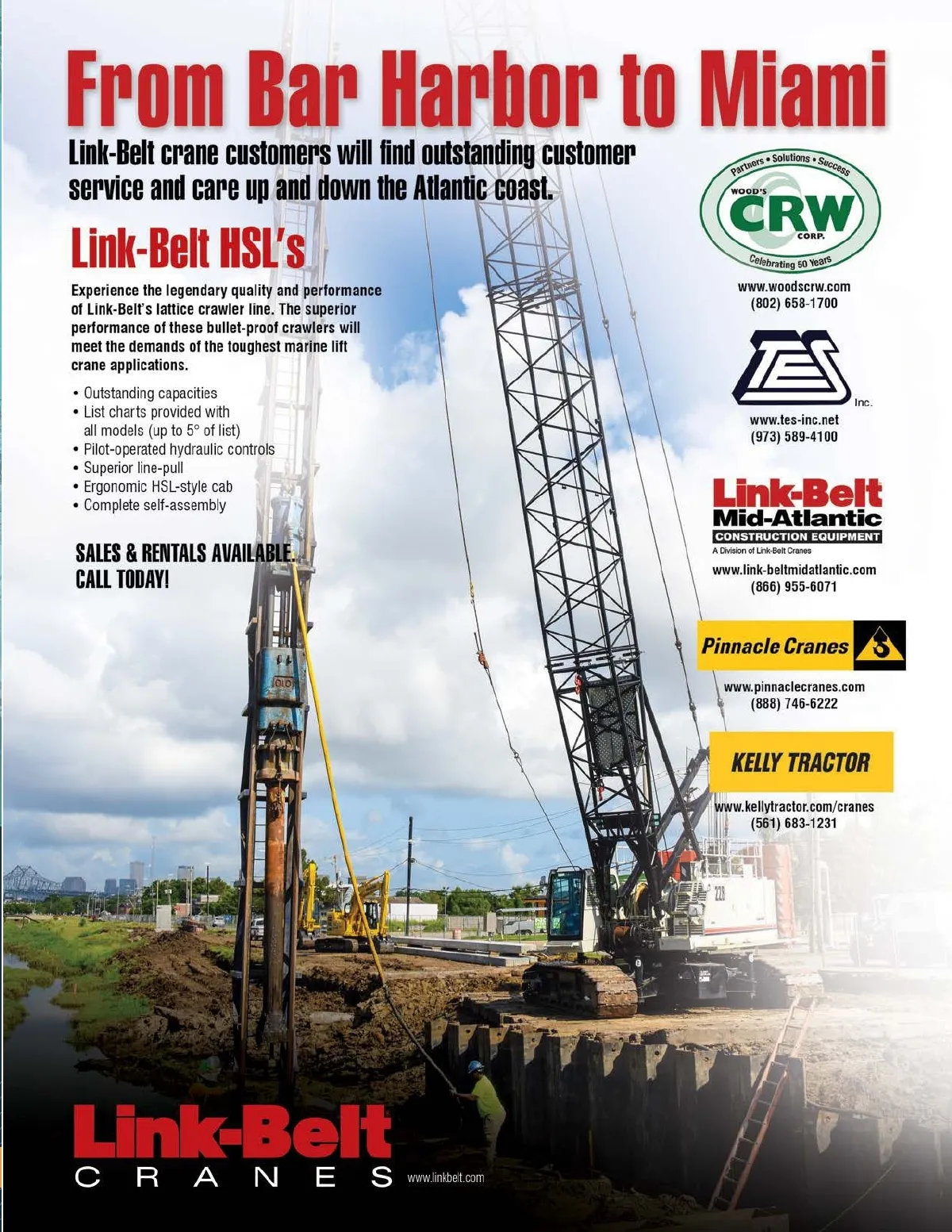 From Bar Harbor to Miami

Link-Belt crane customers will find outstanding customer service and care up and down the Atlantic coast.

Link-Belt HSL's

Experience the legendary quality and performance of Link-Belt's lattice crawler line. The superior performance of these bullet-proof crawlers will meet the demands of the toughest marine lift crane applications.

• Outstanding capacities
• List charts provided with all models (up to 5° of list)
• Pilot-operated hydraulic controls
• Superior line-pull
• Ergonomic HSL-style cab
• Complete self-assembly

SALES & RENTALS AVAILABLE. CALL TODAY!

Partners • Solutions • Success
WOOD'S
CRW
CORP.
Celebrating 50 Years

www.woodscrw.com
(802) 658-1700

TES
Inc.

www.tes-inc.net
(973) 589-4100

Link-Belt
Mid-Atlantic
CONSTRUCTION EQUIPMENT
A Division of Link-Belt Cranes

www.link-beltmidatlantic.com
(866) 955-6071

Pinnacle Cranes

www.pinnaclecranes.com
(888) 746-6222

KELLY TRACTOR

www.kellytractor.com/cranes
(561) 683-1231

228

Link-Belt
CRANES
www.linkbelt.com